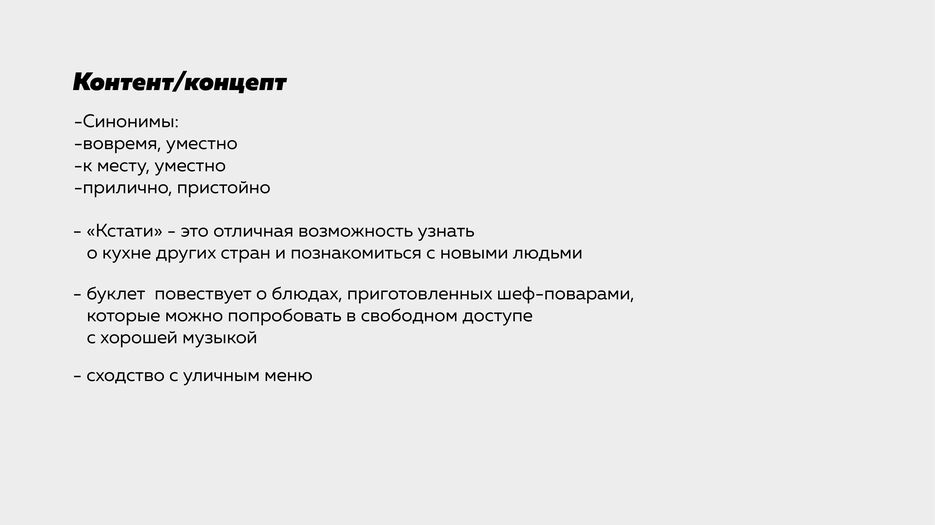 Контент/концепт

-Синонимы:
-вовремя, уместно
-к месту, уместно
-прилично, пристойно

- «Кстати» - это отличная возможность узнать о кухне других стран и познакомиться с новыми людьми

- буклет  повествует о блюдах, приготовленных шеф-поварами, которые можно попробовать в свободном доступе с хорошей музыкой

- сходство с уличным меню